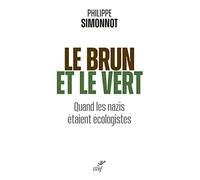 PHILIPPE
SIMONNOT

LE BRUN
ET LE VERT

Quand les nazis
étaient écologistes

cerf